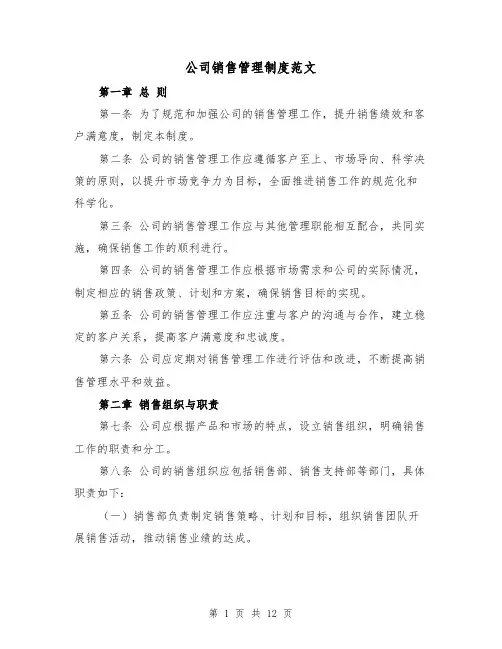 公司销售管理制度范文

第一章 总 则

第一条 为了规范和加强公司的销售管理工作，提升销售绩效和客户满意度，制定本制度。

第二条 公司的销售管理工作应遵循客户至上、市场导向、科学决策的原则，以提升市场竞争力为目标，全面推进销售工作的规范化和科学化。

第三条 公司的销售管理工作应与其他管理职能相互配合，共同实施，确保销售工作的顺利进行。

第四条 公司的销售管理工作应根据市场需求和公司的实际情况，制定相应的销售政策、计划和方案，确保销售目标的实现。

第五条 公司的销售管理工作应注重与客户的沟通与合作，建立稳定的客户关系，提高客户满意度和忠诚度。

第六条 公司应定期对销售管理工作进行评估和改进，不断提高销售管理水平和效益。

第二章 销售组织与职责

第七条 公司应根据产品和市场的特点，设立销售组织，明确销售工作的职责和分工。

第八条 公司的销售组织应包括销售部、销售支持部等部门，具体职责如下：

（一）销售部负责制定销售策略、计划和目标，组织销售团队开展销售活动，推动销售业绩的达成。

第 1 页 共 12 页